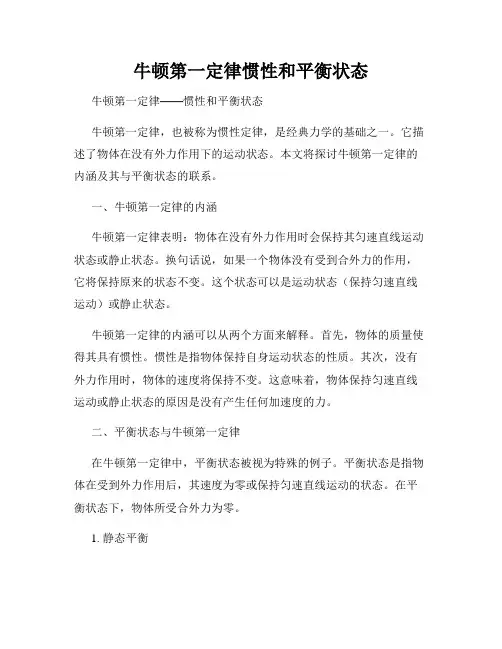 牛顿第一定律惯性和平衡状态

牛顿第一定律——惯性和平衡状态

牛顿第一定律，也被称为惯性定律，是经典力学的基础之一。它描述了物体在没有外力作用下的运动状态。本文将探讨牛顿第一定律的内涵及其与平衡状态的联系。

一、牛顿第一定律的内涵

牛顿第一定律表明：物体在没有外力作用时会保持其匀速直线运动状态或静止状态。换句话说，如果一个物体没有受到合外力的作用，它将保持原来的状态不变。这个状态可以是运动状态（保持匀速直线运动）或静止状态。

牛顿第一定律的内涵可以从两个方面来解释。首先，物体的质量使得其具有惯性。惯性是指物体保持自身运动状态的性质。其次，没有外力作用时，物体的速度将保持不变。这意味着，物体保持匀速直线运动或静止状态的原因是没有产生任何加速度的力。

二、平衡状态与牛顿第一定律

在牛顿第一定律中，平衡状态被视为特殊的例子。平衡状态是指物体在受到外力作用后，其速度为零或保持匀速直线运动的状态。在平衡状态下，物体所受合外力为零。

1. 静态平衡